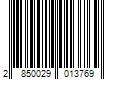 2 850029 013769